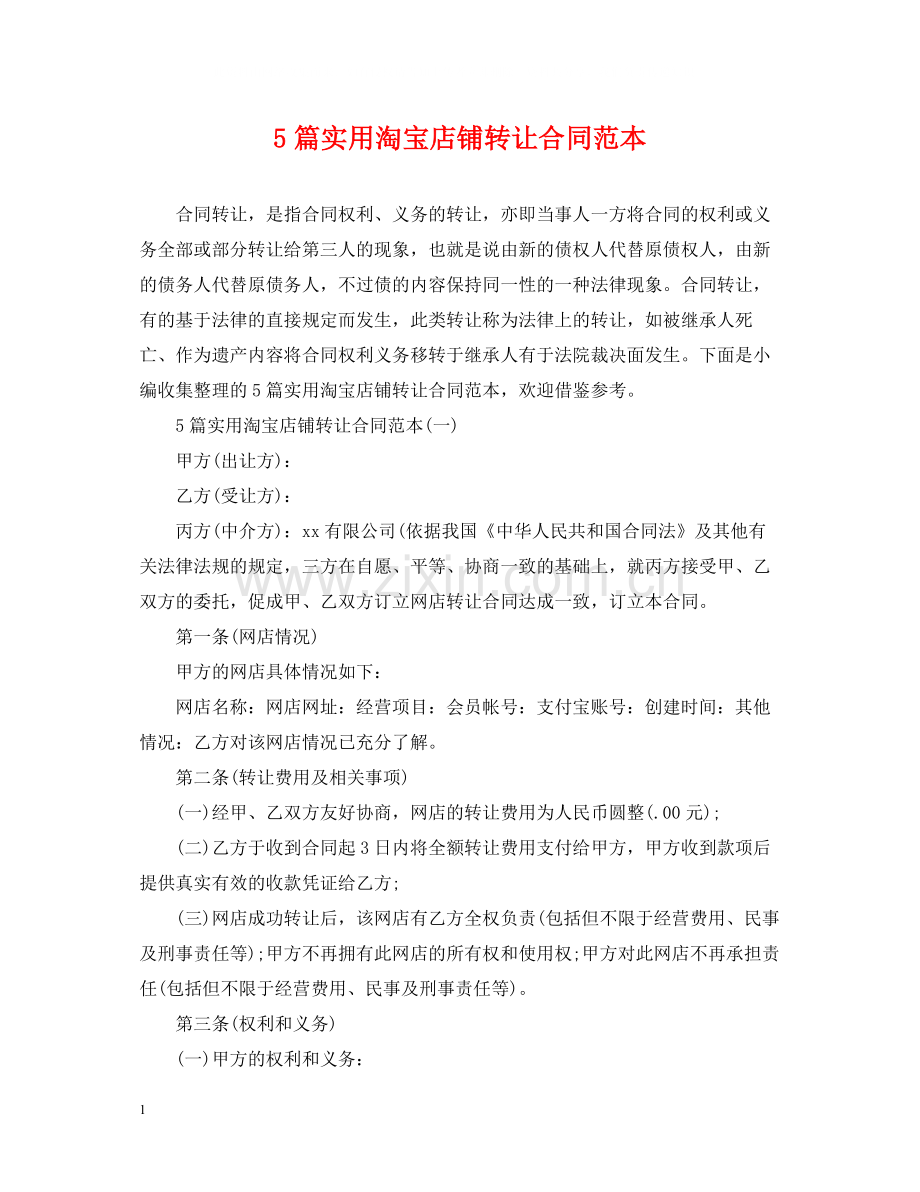 5篇实用淘宝店铺转让合同范本

合同转让，是指合同权利、义务的转让，亦即当事人一方将合同的权利或义务全部或部分转让给第三人的现象，也就是说由新的债权人代替原债权人，由新的债务人代替原债务人，不过债的内容保持同一性的一种法律现象。合同转让，有的基于法律的直接规定而发生，此类转让称为法律上的转让，如被继承人死亡、作为遗产内容将合同权利义务移转于继承人有于法院裁决面发生。下面是小编收集整理的5篇实用淘宝店铺转让合同范本，欢迎借鉴参考。

5篇实用淘宝店铺转让合同范本(一)

甲方(出让方)：

乙方(受让方)：

丙方(中介方)：xx有限公司(依据我国《中华人民共和国合同法》及其他有关法律法规的规定，三方在自愿、平等、协商一致的基础上，就丙方接受甲、乙双方的委托，促成甲、乙双方订立网店转让合同达成一致，订立本合同。

第一条(网店情况)

甲方的网店具体情况如下：

网店名称：网店网址：经营项目：会员帐号：支付宝账号：创建时间：其他情况：乙方对该网店情况已充分了解。

第二条(转让费用及相关事项)

(一)经甲、乙双方友好协商，网店的转让费用为人民币圆整(.00元);

(二)乙方于收到合同起3日内将全额转让费用支付给甲方，甲方收到款项后提供真实有效的收款凭证给乙方;

(三)网店成功转让后，该网店有乙方全权负责(包括但不限于经营费用、民事及刑事责任等);甲方不再拥有此网店的所有权和使用权;甲方对此网店不再承担责任(包括但不限于经营费用、民事及刑事责任等)。

第三条(权利和义务)

(一)甲方的权利和义务：

1

www.zixin.com.cn